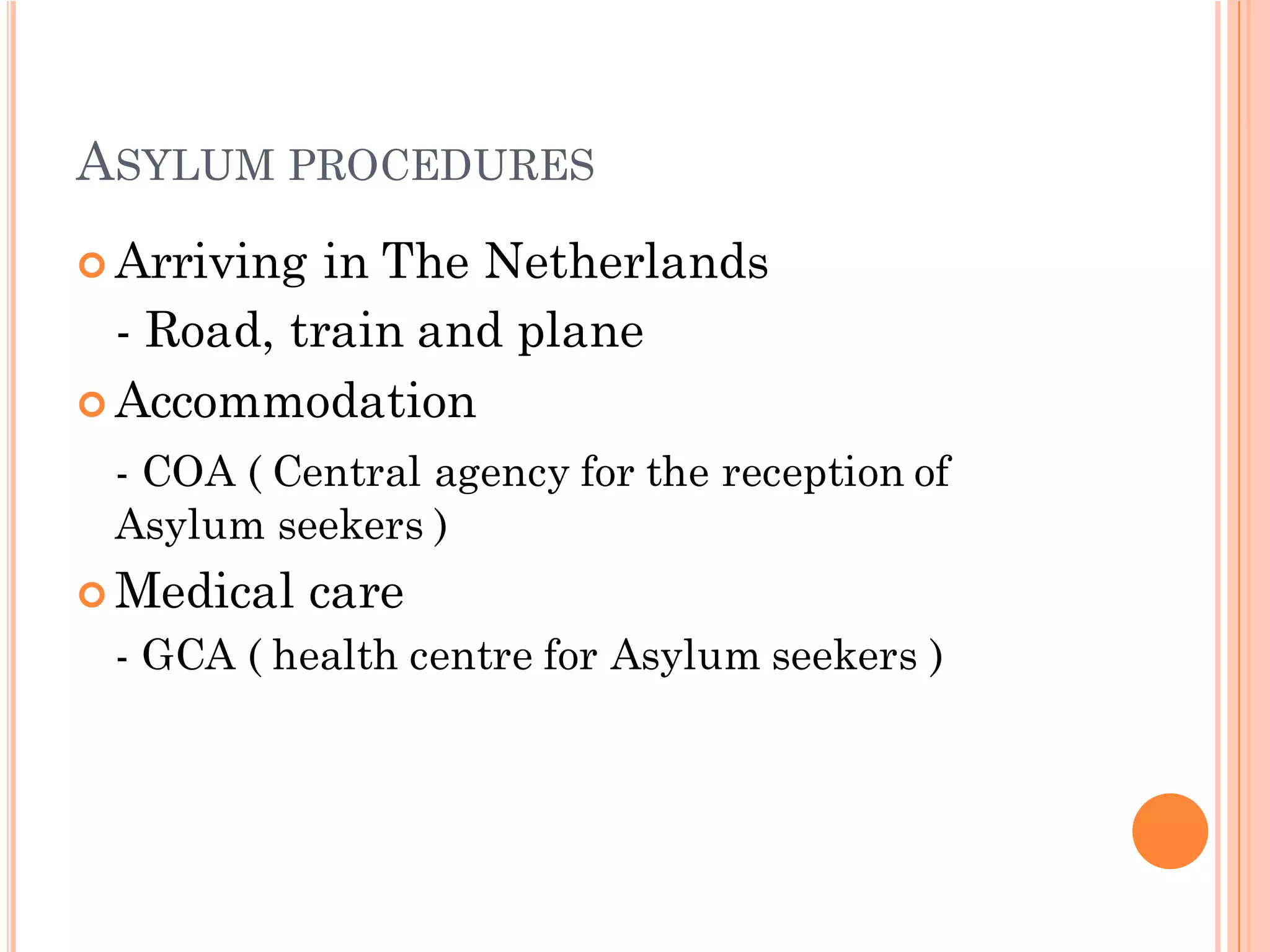 ASYLUM PROCEDURES

Arriving in The Netherlands

- Road, train and plane

Accommodation

- COA ( Central agency for the reception of Asylum seekers )

Medical care

- GCA ( health centre for Asylum seekers )